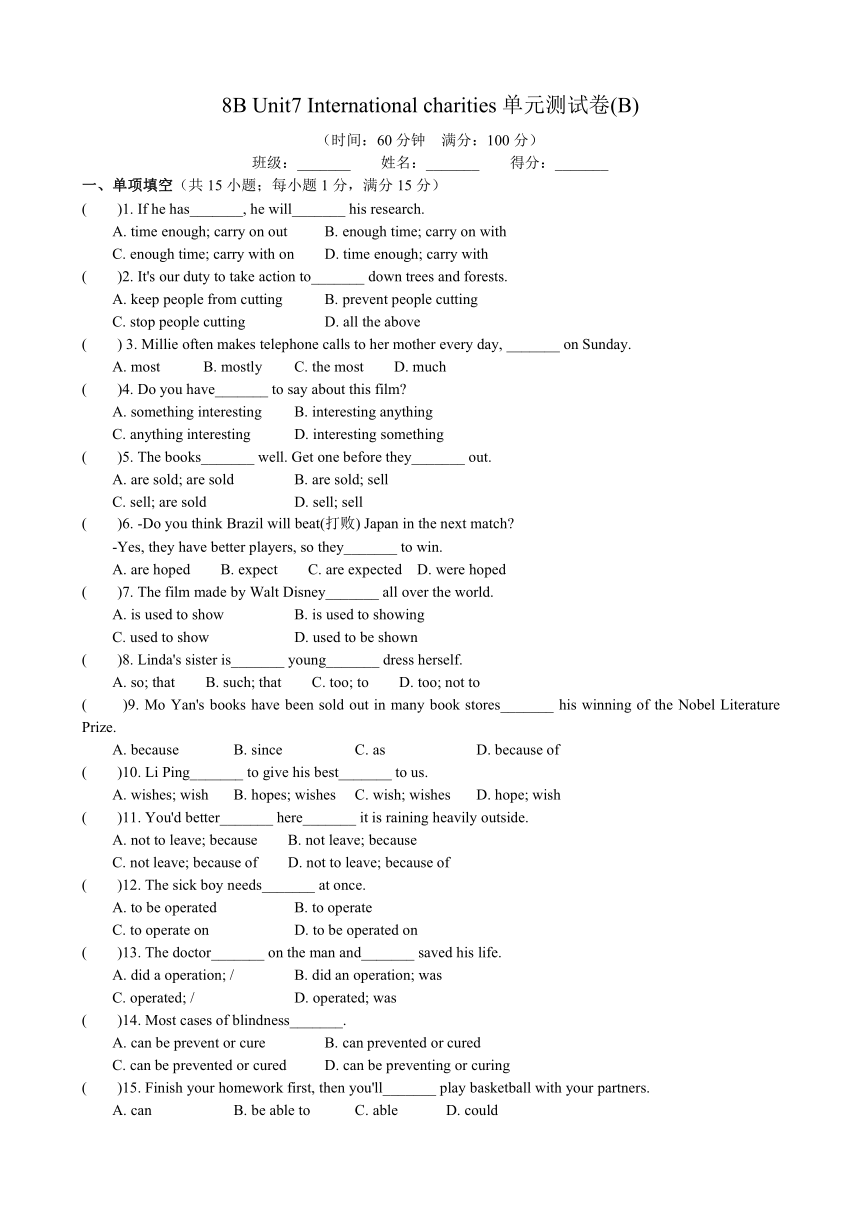 8B Unit7 International charities 单元测试卷(B)

（时间：60 分钟　满分：100 分）

班级：_______　　姓名：_______　　得分：_______

一、单项填空（共 15 小题；每小题 1 分，满分 15 分）

(　　)1. If he has_______, he will_______ his research.
A. time enough; carry on out　　B. enough time; carry on with
C. enough time; carry with on　　D. time enough; carry with

(　　)2. It's our duty to take action to_______ down trees and forests.
A. keep people from cutting　　B. prevent people cutting
C. stop people cutting　　D. all the above

(　　) 3. Millie often makes telephone calls to her mother every day, _______ on Sunday.
A. most　　B. mostly　　C. the most　　D. much

(　　)4. Do you have_______ to say about this film?
A. something interesting　　B. interesting anything
C. anything interesting　　D. interesting something

(　　)5. The books_______ well. Get one before they_______ out.
A. are sold; are sold　　B. are sold; sell
C. sell; are sold　　D. sell; sell

(　　)6. -Do you think Brazil will beat(打败) Japan in the next match?
-Yes, they have better players, so they_______ to win.
A. are hoped　　B. expect　　C. are expected　　D. were hoped

(　　)7. The film made by Walt Disney_______ all over the world.
A. is used to show　　B. is used to showing
C. used to show　　D. used to be shown

(　　)8. Linda's sister is_______ young_______ dress herself.
A. so; that　　B. such; that　　C. too; to　　D. too; not to

(　　)9. Mo Yan's books have been sold out in many book stores_______ his winning of the Nobel Literature Prize.
A. because　　B. since　　C. as　　D. because of

(　　)10. Li Ping_______ to give his best_______ to us.
A. wishes; wish　　B. hopes; wishes　　C. wish; wishes　　D. hope; wish

(　　)11. You'd better_______ here_______ it is raining heavily outside.
A. not to leave; because　　B. not leave; because
C. not leave; because of　　D. not to leave; because of

(　　)12. The sick boy needs_______ at once.
A. to be operated　　B. to operate
C. to operate on　　D. to be operated on

(　　)13. The doctor_______ on the man and_______ saved his life.
A. did a operation; /　　B. did an operation; was
C. operated; /　　D. operated; was

(　　)14. Most cases of blindness_______.
A. can be prevent or cure　　B. can prevented or cured
C. can be prevented or cured　　D. can be preventing or curing

(　　)15. Finish your homework first, then you'll_______ play basketball with your partners.
A. can　　B. be able to　　C. able　　D. could